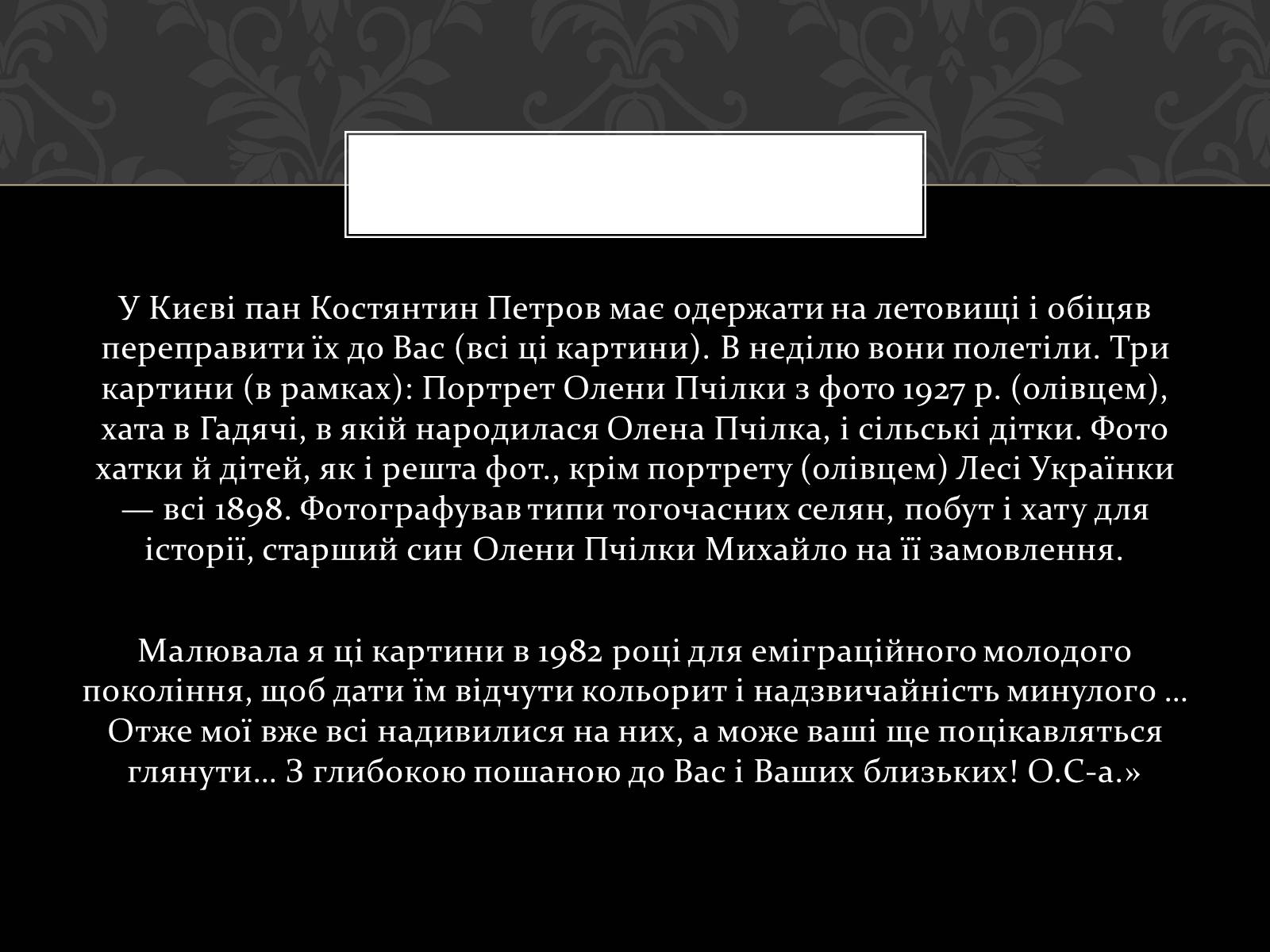 У Києві пан Костянтин Петров має одержати на летовищі і обіцяв переправити їх до Вас (всі ці картини). В неділю вони полетіли. Три картини (в рамках): Портрет Олени Пчілки з фото 1927 р. (олівцем), хата в Гадячі, в якій народилася Олена Пчілка, і сільські дітки. Фото хатки й дітей, як і решта фот., крім портрету (олівцем) Лесі Українки — всі 1898. Фотографував типи тогочасних селян, побут і хату для історії, старший син Олени Пчілки Михайло на її замовлення.

Малювала я ці картини в 1982 році для еміграційного молодого покоління, щоб дати їм відчути кольорит і надзвичайність минулого … Отже мої вже всі надивилися на них, а може ваші ще поцікавляться глянути… З глибокою пошаною до Вас і Ваших близьких! О.С-а.»